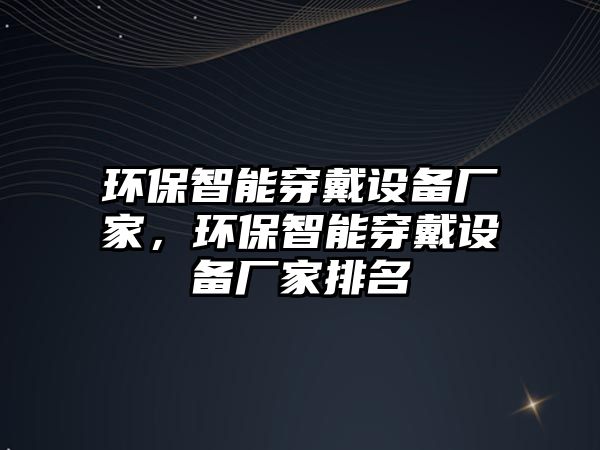 环保智能穿戴设备厂家，环保智能穿戴设备厂家排名